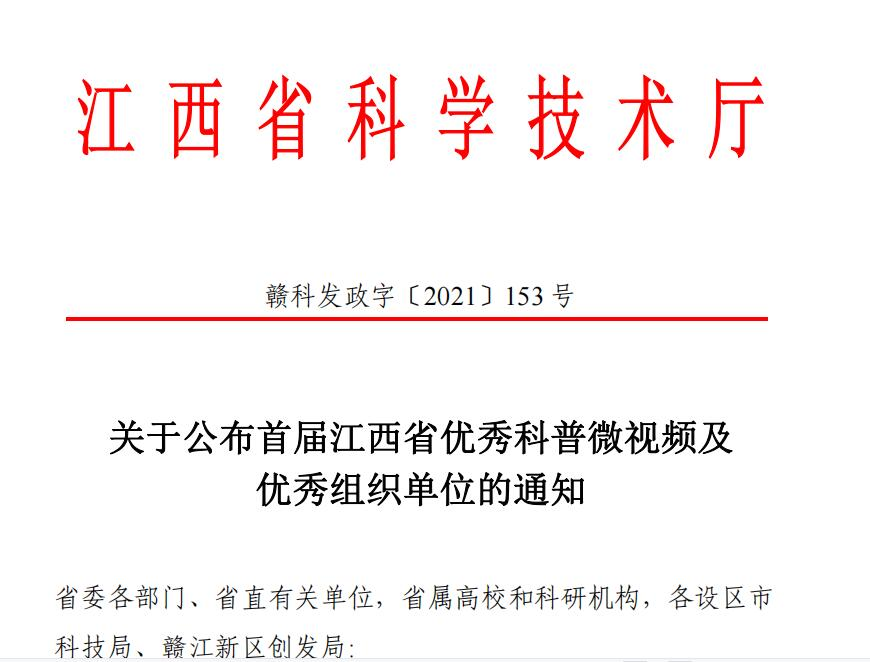 江西省科学技术厅

赣科发政字〔2021〕153号

关于公布首届江西省优秀科普微视频及
优秀组织单位的通知

省委各部门、省直有关单位，省属高校和科研机构，各设区市科技局、赣江新区创发局：